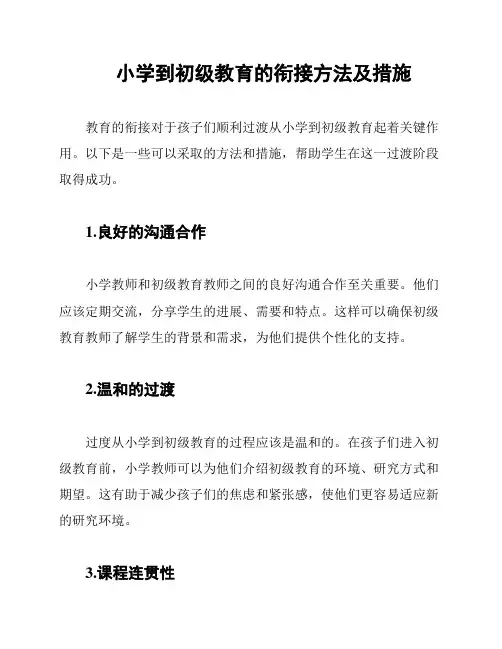 小学到初级教育的衔接方法及措施

教育的衔接对于孩子们顺利过渡从小学到初级教育起着关键作用。以下是一些可以采取的方法和措施，帮助学生在这一过渡阶段取得成功。

1.良好的沟通合作

小学教师和初级教育教师之间的良好沟通合作至关重要。他们应该定期交流，分享学生的进展、需要和特点。这样可以确保初级教育教师了解学生的背景和需求，为他们提供个性化的支持。

2.温和的过渡

过度从小学到初级教育的过程应该是温和的。在孩子们进入初级教育前，小学教师可以为他们介绍初级教育的环境、研究方式和期望。这有助于减少孩子们的焦虑和紧张感，使他们更容易适应新的研究环境。

3.课程连贯性